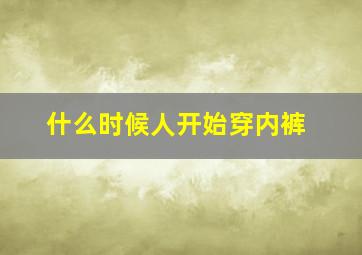 什么时候人开始穿内裤